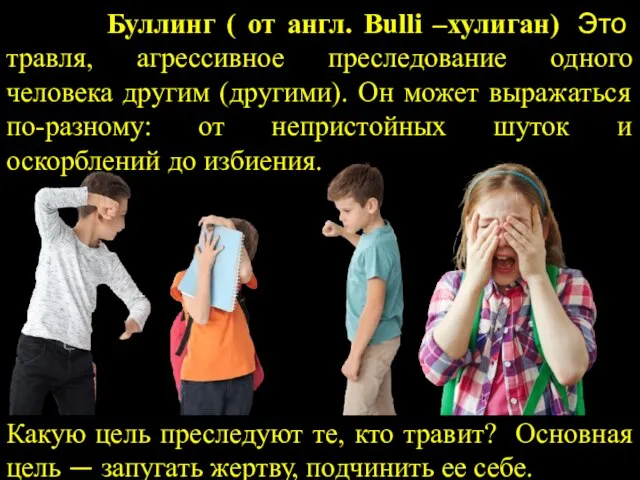 Буллинг ( от англ. Bulli –хулиган) Это травля, агрессивное преследование одного человека другим (другими). Он может выражаться по-разному: от непристойных шуток и оскорблений до избиения.

Какую цель преследуют те, кто травит? Основная цель — запугать жертву, подчинить ее себе.